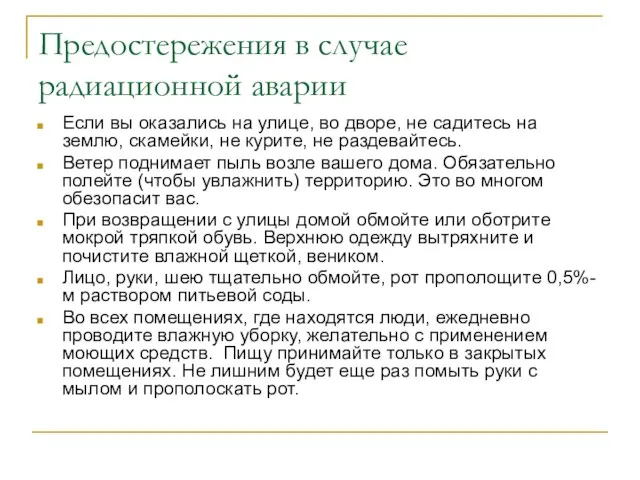 Предостережения в случае радиационной аварии

Если вы оказались на улице, во дворе, не садитесь на землю, скамейки, не курите, не раздевайтесь.

Ветер поднимает пыль возле вашего дома. Обязательно полейте (чтобы увлажнить) территорию. Это во многом обезопасит вас.

При возвращении с улицы домой обмойте или оботрите мокрой тряпкой обувь. Верхнюю одежду вытряхните и почистите влажной щеткой, веником.

Лицо, руки, шею тщательно обмойте, рот прополощите 0,5%-м раствором питьевой соды.

Во всех помещениях, где находятся люди, ежедневно проводите влажную уборку, желательно с применением моющих средств. Пищу принимайте только в закрытых помещениях. Не лишним будет еще раз помыть руки с мылом и прополоскать рот.